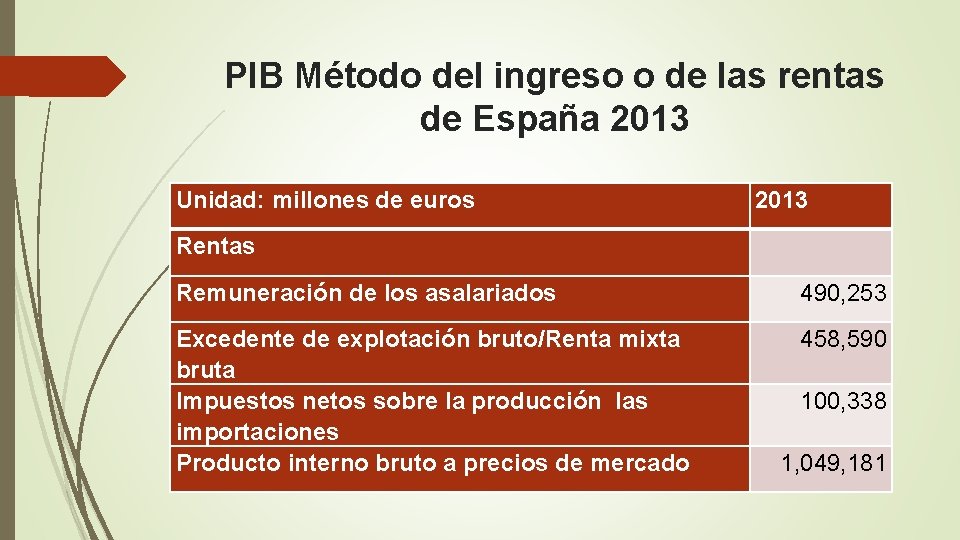 PIB Método del ingreso o de las rentas de España 2013

| Unidad: millones de euros | 2013 |
|---|---|
| Rentas | |
| Remuneración de los asalariados | 490,253 |
| Excedente de explotación bruto/Renta mixta bruta | 458,590 |
| Impuestos netos sobre la producción las importaciones | 100,338 |
| Producto interno bruto a precios de mercado | 1,049,181 |